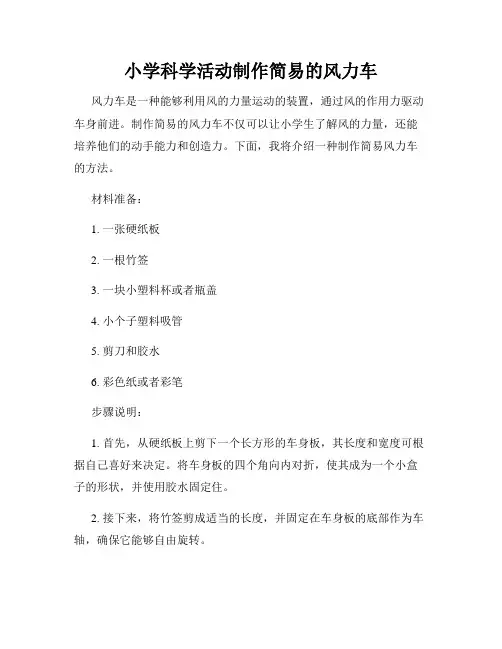 小学科学活动制作简易的风力车

风力车是一种能够利用风的力量运动的装置，通过风的作用力驱动车身前进。制作简易的风力车不仅可以让小学生了解风的力量，还能培养他们的动手能力和创造力。下面，我将介绍一种制作简易风力车的方法。

材料准备：

1. 一张硬纸板

2. 一根竹签

3. 一块小塑料杯或者瓶盖

4. 小个子塑料吸管

5. 剪刀和胶水

6. 彩色纸或者彩笔

步骤说明：

1. 首先，从硬纸板上剪下一个长方形的车身板，其长度和宽度可根据自己喜好来决定。将车身板的四个角向内对折，使其成为一个小盒子的形状，并使用胶水固定住。

2. 接下来，将竹签剪成适当的长度，并固定在车身板的底部作为车轴，确保它能够自由旋转。